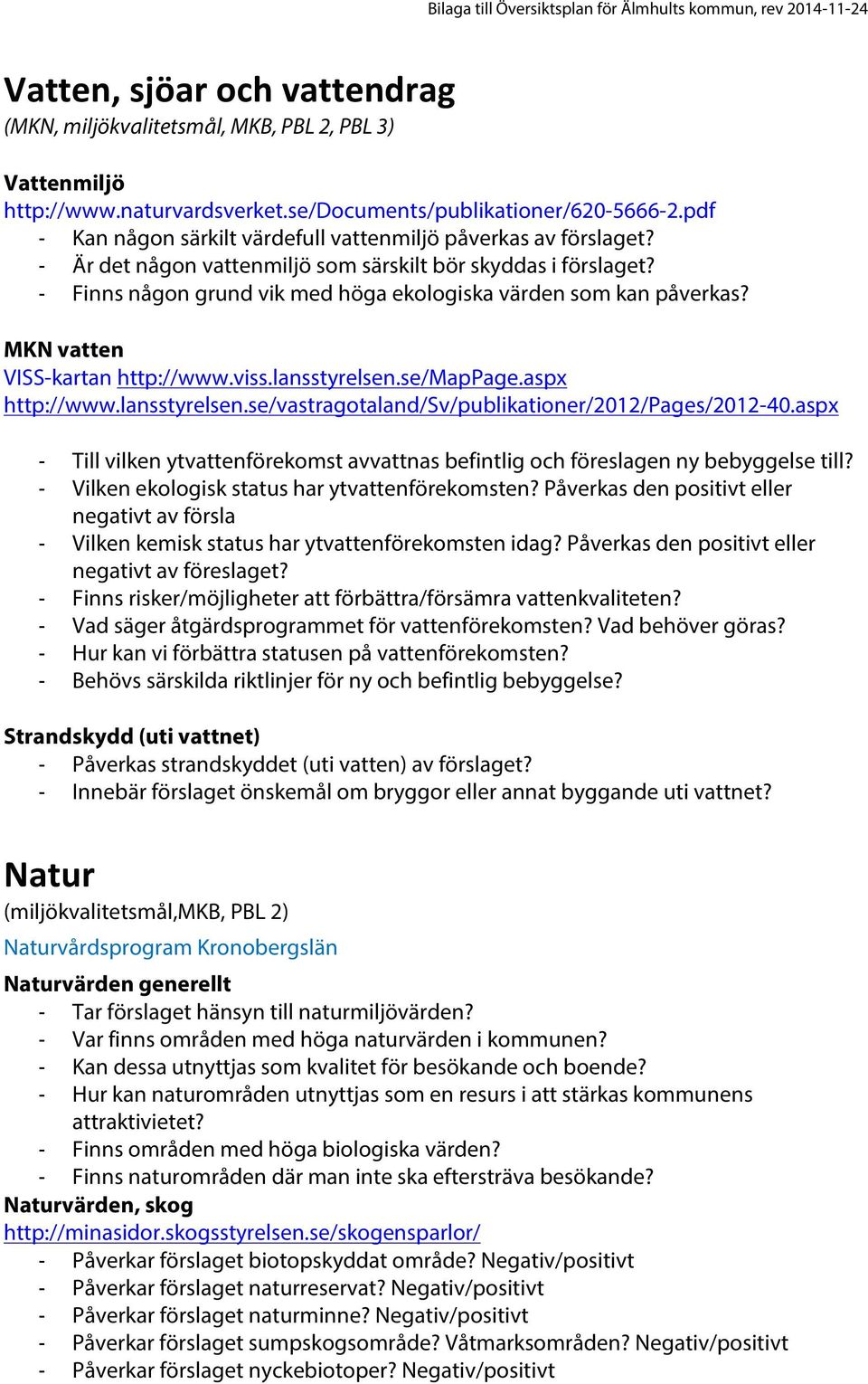 Bilaga till Översiktsplan för Älmhults kommun, rev 2014-11-24

Vatten, sjöar och vattendrag
(MKN, miljökvalitetsmål, MKB, PBL 2, PBL 3)

Vattenmiljö
http://www.naturvardsverket.se/Documents/publikationer/620-5666-2.pdf
- Kan någon särkilt värdefull vattenmiljö påverkas av förslaget?
- Är det någon vattenmiljö som särskilt bör skyddas i förslaget?
- Finns någon grund vik med höga ekologiska värden som kan påverkas?

MKN vatten
VISS-kartan http://www.viss.lansstyrelsen.se/MapPage.aspx
http://www.lansstyrelsen.se/vastragotaland/Sv/publikationer/2012/Pages/2012-40.aspx

- Till vilken ytvattenförekomst avvattnas befintlig och föreslagen ny bebyggelse till?
- Vilken ekologisk status har ytvattenförekomsten? Påverkas den positivt eller negativt av försla
- Vilken kemisk status har ytvattenförekomsten idag? Påverkas den positivt eller negativt av föreslaget?
- Finns risker/möjligheter att förbättra/försämra vattenkvaliteten?
- Vad säger åtgärdsprogrammet för vattenförekomsten? Vad behöver göras?
- Hur kan vi förbättra statusen på vattenförekomsten?
- Behövs särskilda riktlinjer för ny och befintlig bebyggelse?

Strandskydd (uti vattnet)
- Påverkas strandskyddet (uti vatten) av förslaget?
- Innebär förslaget önskemål om bryggor eller annat byggande uti vattnet?

Natur
(miljökvalitetsmål,MKB, PBL 2)
Naturvårdsprogram Kronobergslän
Naturvärden generellt
- Tar förslaget hänsyn till naturmiljövärden?
- Var finns områden med höga naturvärden i kommunen?
- Kan dessa utnyttjas som kvalitet för besökande och boende?
- Hur kan naturområden utnyttjas som en resurs i att stärkas kommunens attraktivietet?
- Finns områden med höga biologiska värden?
- Finns naturområden där man inte ska eftersträva besökande?
Naturvärden, skog
http://minasidor.skogsstyrelsen.se/skogensparlor/
- Påverkar förslaget biotopskyddat område? Negativ/positivt
- Påverkar förslaget naturreservat? Negativ/positivt
- Påverkar förslaget naturminne? Negativ/positivt
- Påverkar förslaget sumpskogsområde? Våtmarksområden? Negativ/positivt
- Påverkar förslaget nyckebiotoper? Negativ/positivt